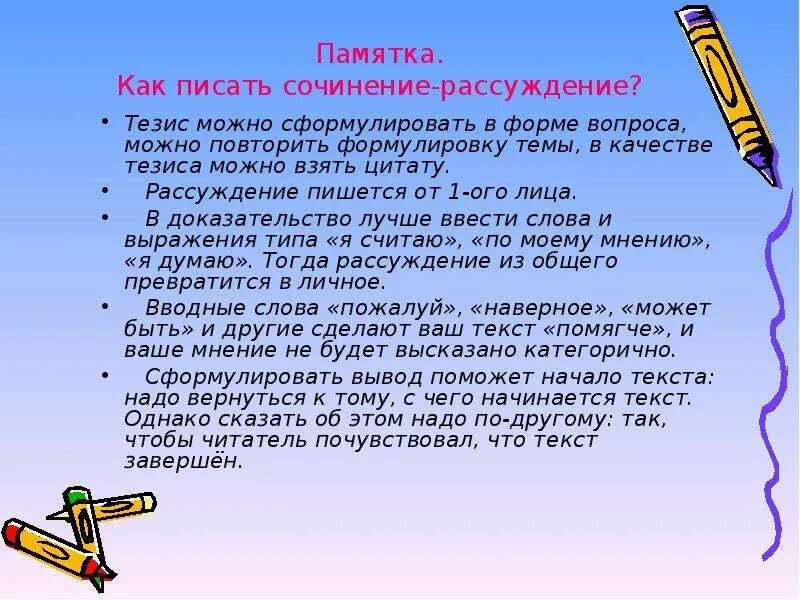 Памятка.
Как писать сочинение-рассуждение?

• Тезис можно сформулировать в форме вопроса, можно повторить формулировку темы, в качестве тезиса можно взять цитату.
• Рассуждение пишется от 1-ого лица.
• В доказательство лучше ввести слова и выражения типа «я считаю», «по моему мнению», «я думаю». Тогда рассуждение из общего превратится в личное.
• Вводные слова «пожалуй», «наверное», «может быть» и другие сделают ваш текст «помягче», и ваше мнение не будет высказано категорично.
• Сформулировать вывод поможет начало текста: надо вернуться к тому, с чего начинается текст. Однако сказать об этом надо по-другому: так, чтобы читатель почувствовал, что текст завершён.